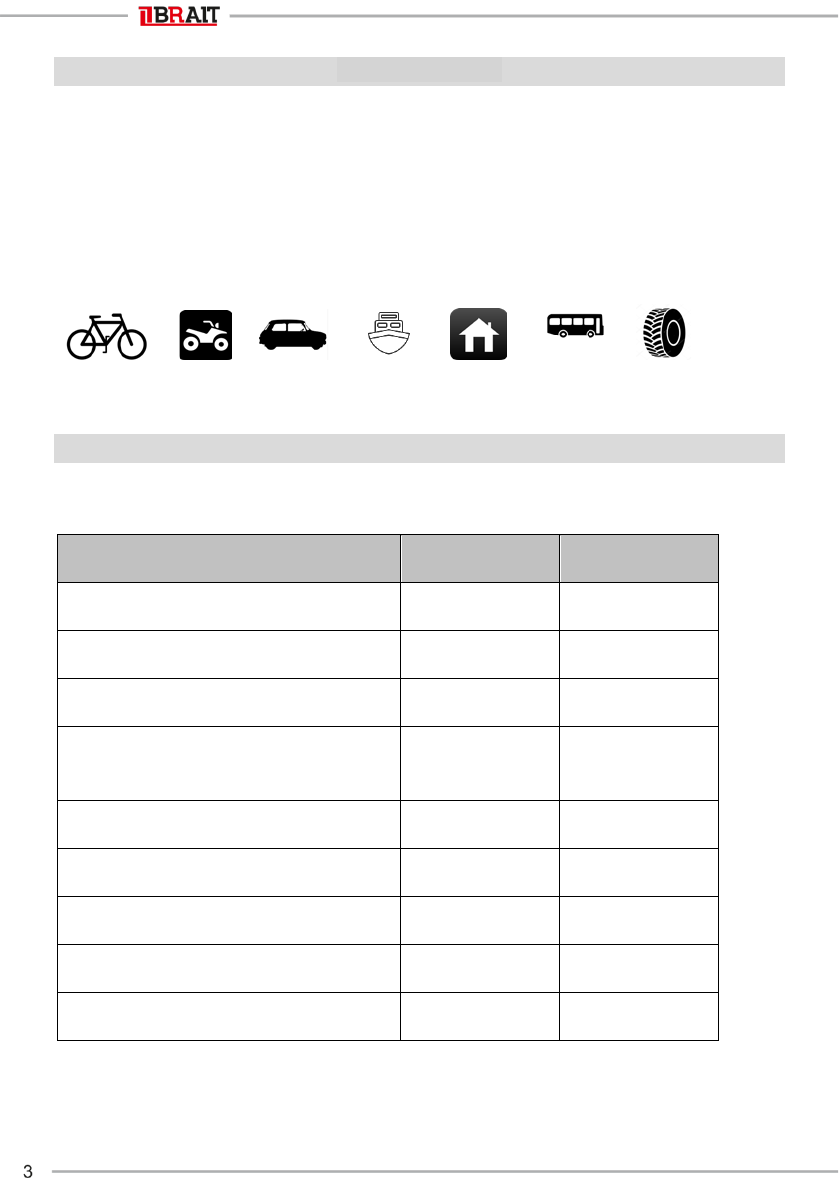 BRAIT

3